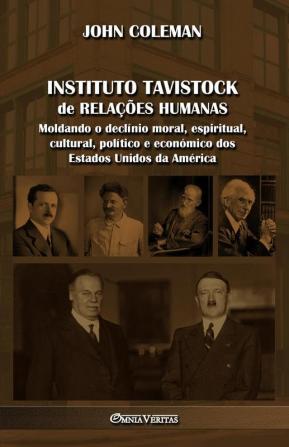 JOHN COLEMAN

INSTITUTO TAVISTOCK
de RELAÇÕES HUMANAS

Moldando o declínio moral, espiritual, cultural, político e económico dos Estados Unidos da América

OMNIA VERITAS